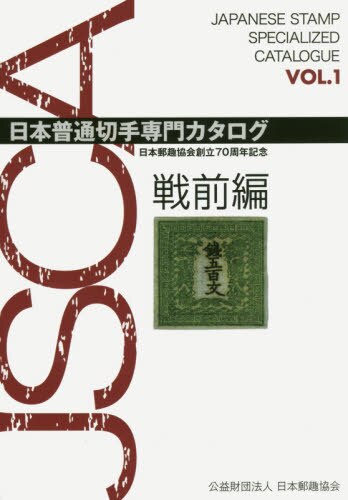 JSCA

JAPANESE STAMP SPECIALIZED CATALOGUE VOL.1

日本普通切手専門カタログ

日本郵趣協会創立70周年記念

戦前編

錢五百文

公益財団法人 日本郵趣協会